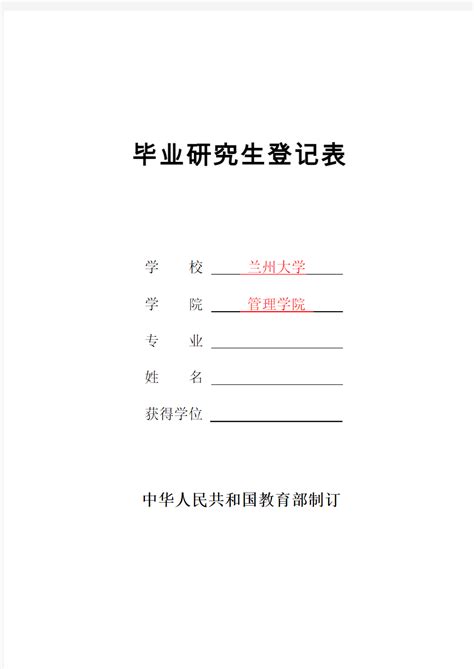 毕业研究生登记表

学　　校 兰州大学

学　　院 管理学院

专　　业

姓　　名

获得学位

中华人民共和国教育部制订